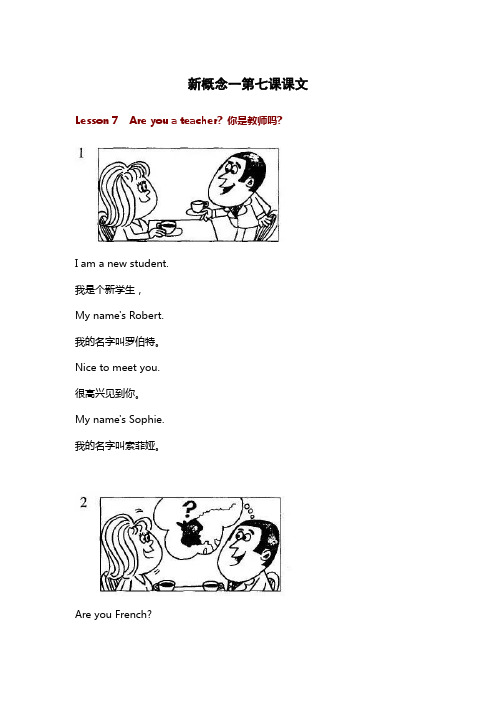 新概念一第七课课文

Lesson 7 Are you a teacher? 你是教师吗?

1

I am a new student.

我是个新学生，

My name's Robert.

我的名字叫罗伯特。

Nice to meet you.

很高兴见到你。

My name's Sophie.

我的名字叫索菲娅。

2

?

Are you French?